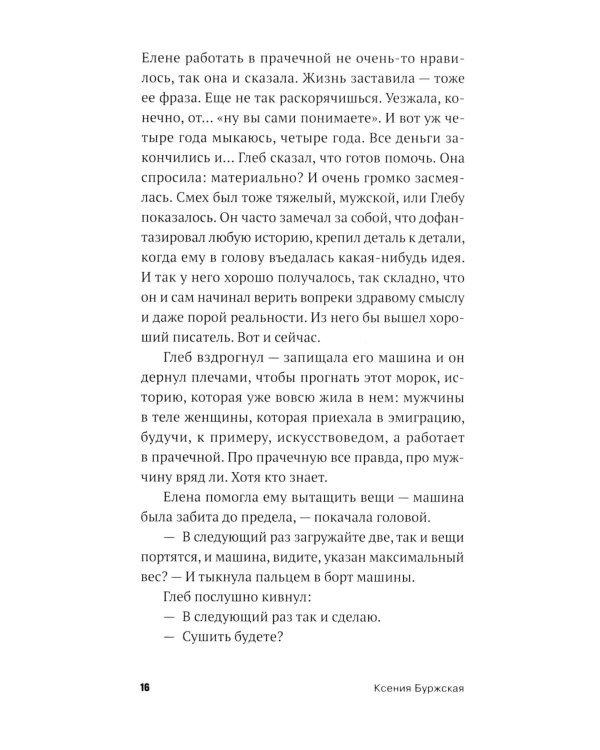 Елене работать в прачечной не очень-то нравилось, так она и сказала. Жизнь заставила — тоже ее фраза. Еще не так раскорячишься. Уезжала, конечно, от... «ну вы сами понимаете». И вот уж четыре года мыкаюсь, четыре года. Все деньги закончились и... Глеб сказал, что готов помочь. Она спросила: материально? И очень громко засмеялась. Смех был тоже тяжелый, мужской, или Глебу показалось. Он часто замечал за собой, что дофантазировал любую историю, крепил деталь к детали, когда ему в голову въедалась какая-нибудь идея. И так у него хорошо получалось, так складно, что он и сам начинал верить вопреки здравому смыслу и даже порой реальности. Из него бы вышел хороший писатель. Вот и сейчас.

Глеб вздрогнул — запищала его машина и он дернул плечами, чтобы прогнать этот морок, историю, которая уже вовсю жила в нем: мужчины в теле женщины, которая приехала в эмиграцию, будучи, к примеру, искусствоведом, а работает в прачечной. Про прачечную все правда, про мужчину вряд ли. Хотя кто знает.

Елена помогла ему вытащить вещи — машина была забита до предела, — покачала головой.

— В следующий раз загружайте две, так и вещи портятся, и машина, видите, указан максимальный вес? — И тыкнула пальцем в борт машины.

Глеб послушно кивнул:

— В следующий раз так и сделаю.

— Сушить будете?

16 Ксения Буржская